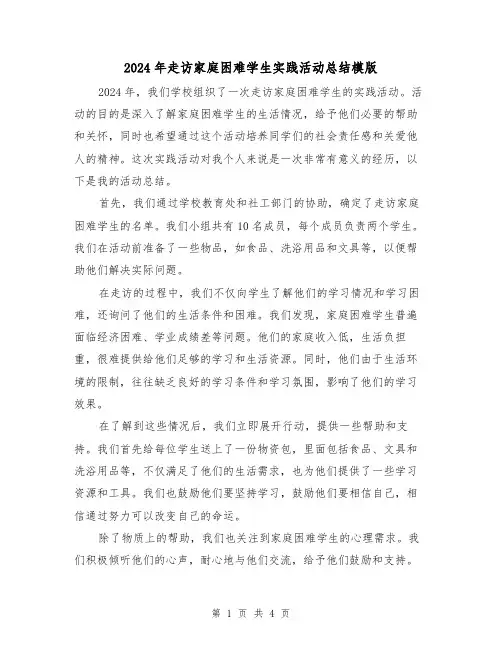 2024年走访家庭困难学生实践活动总结模版

2024年，我们学校组织了一次走访家庭困难学生的实践活动。活动的目的是深入了解家庭困难学生的生活情况，给予他们必要的帮助和关怀，同时也希望通过这个活动培养同学们的社会责任感和关爱他人的精神。这次实践活动对我个人来说是一次非常有意义的经历，以下是我的活动总结。

首先，我们通过学校教育处和社工部门的协助，确定了走访家庭困难学生的名单。我们小组共有10名成员，每个成员负责两个学生。我们在活动前准备了一些物品，如食品、洗浴用品和文具等，以便帮助他们解决实际问题。

在走访的过程中，我们不仅向学生了解他们的学习情况和学习困难，还询问了他们的生活条件和困难。我们发现，家庭困难学生普遍面临经济困难、学业成绩差等问题。他们的家庭收入低，生活负担重，很难提供给他们足够的学习和生活资源。同时，他们由于生活环境的限制，往往缺乏良好的学习条件和学习氛围，影响了他们的学习效果。

在了解到这些情况后，我们立即展开行动，提供一些帮助和支持。我们首先给每位学生送上了一份物资包，里面包括食品、文具和洗浴用品等，不仅满足了他们的生活需求，也为他们提供了一些学习资源和工具。我们也鼓励他们要坚持学习，鼓励他们要相信自己，相信通过努力可以改变自己的命运。

除了物质上的帮助，我们也关注到家庭困难学生的心理需求。我们积极倾听他们的心声，耐心地与他们交流，给予他们鼓励和支持。

第 1 页 共 4 页